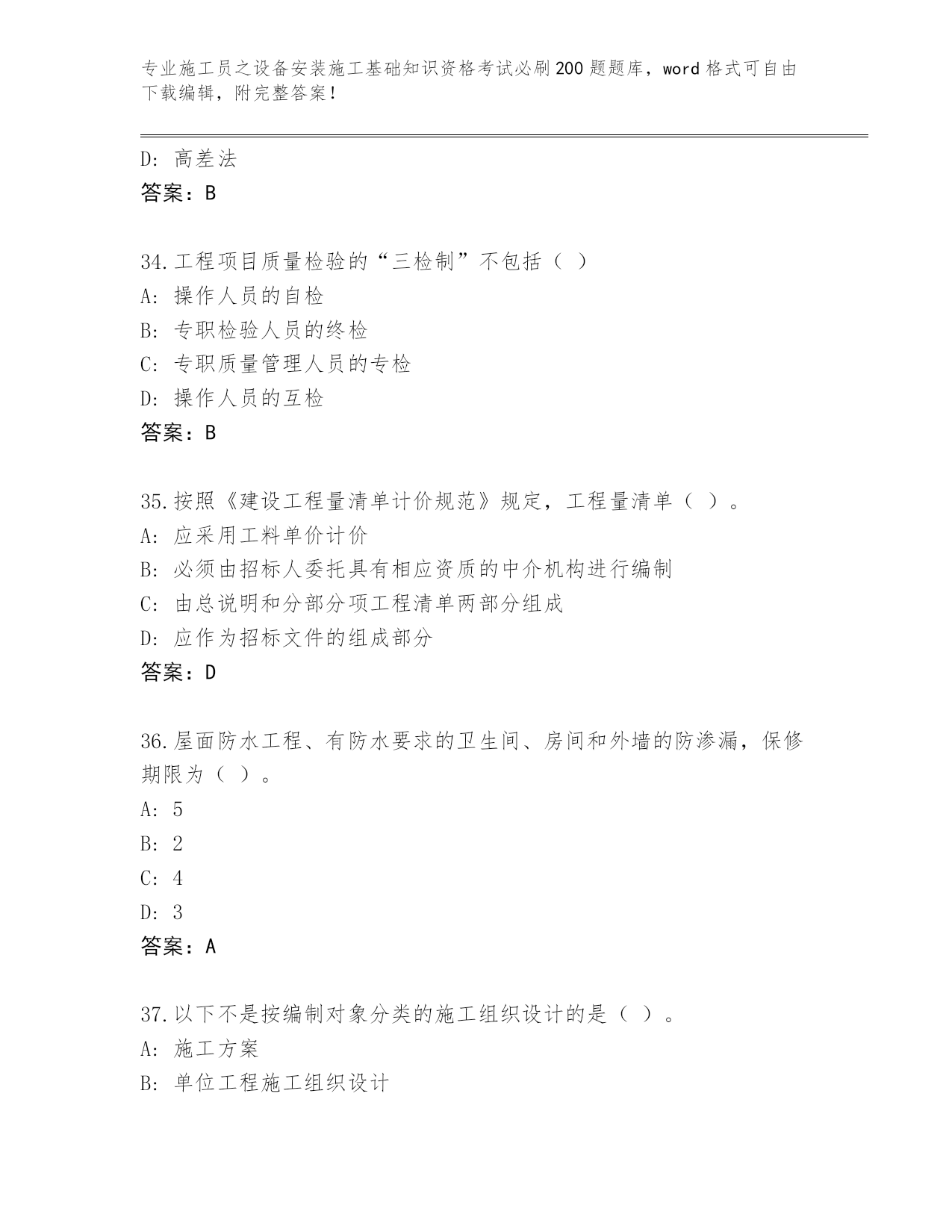 专业施工员之设备安装施工基础知识资格考试必刷200题题库，word格式可自由下载编辑，附完整答案！

D: 高差法
答案：B

34.工程项目质量检验的“三检制”不包括（ ）
A: 操作人员的自检
B: 专职检验人员的终检
C: 专职质量管理人员的专检
D: 操作人员的互检
答案：B

35.按照《建设工程量清单计价规范》规定，工程量清单（ ）。
A: 应采用工料单价计价
B: 必须由招标人委托具有相应资质的中介机构进行编制
C: 由总说明和分部分项工程清单两部分组成
D: 应作为招标文件的组成部分
答案：D

36.屋面防水工程、有防水要求的卫生间、房间和外墙的防渗漏，保修期限为（ ）。
A: 5
B: 2
C: 4
D: 3
答案：A

37.以下不是按编制对象分类的施工组织设计的是（ ）。
A: 施工方案
B: 单位工程施工组织设计